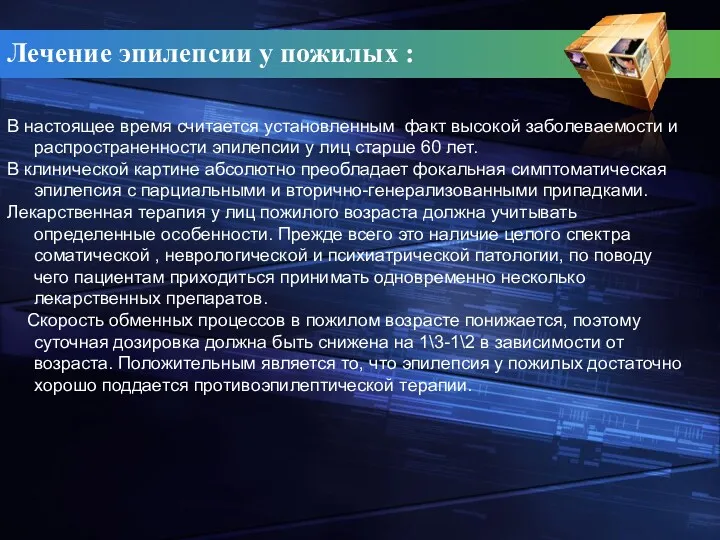 Лечение эпилепсии у пожилых :

В настоящее время считается установленным факт высокой заболеваемости и распространенности эпилепсии у лиц старше 60 лет.

В клинической картине абсолютно преобладает фокальная симптоматическая эпилепсия с парциальными и вторично-генерализованными припадками.

Лекарственная терапия у лиц пожилого возраста должна учитывать определенные особенности. Прежде всего это наличие целого спектра соматической , неврологической и психиатрической патологии, по поводу чего пациентам приходиться принимать одновременно несколько лекарственных препаратов.

Скорость обменных процессов в пожилом возрасте понижается, поэтому суточная дозировка должна быть снижена на 1\3-1\2 в зависимости от возраста. Положительным является то, что эпилепсия у пожилых достаточно хорошо поддается противоэпилептической терапии.